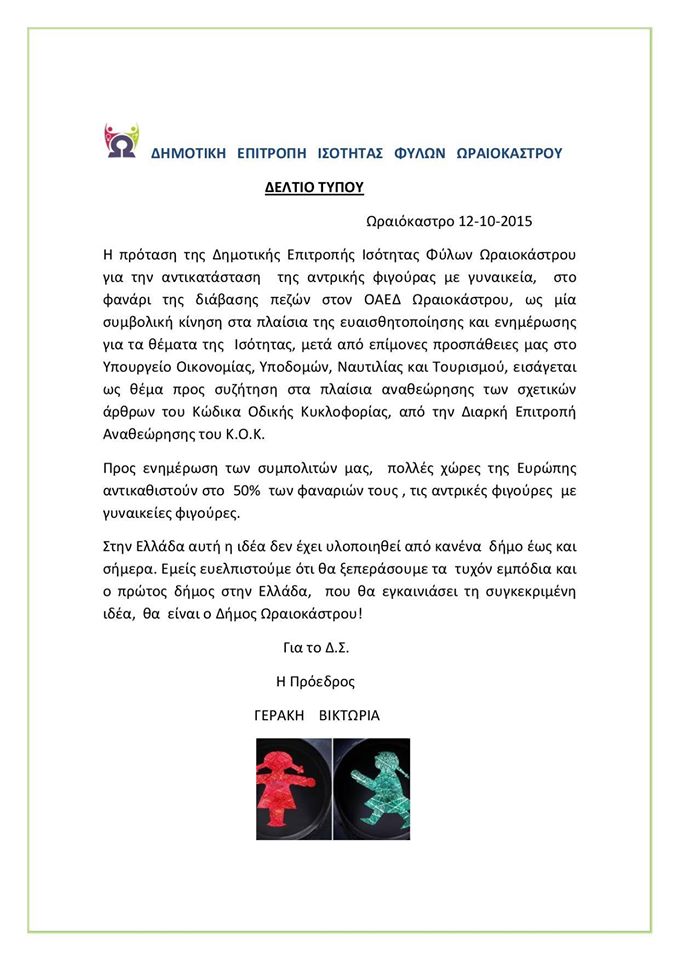 ΔΗΜΟΤΙΚΗ ΕΠΙΤΡΟΠΗ ΙΣΟΤΗΤΑΣ ΦΥΛΩΝ ΩΡΑΙΟΚΑΣΤΡΟΥ

ΔΕΛΤΙΟ ΤΥΠΟΥ

Ωραιόκαστρο 12-10-2015

Η πρόταση της Δημοτικής Επιτροπής Ισότητας Φύλων Ωραιοκάστρου για την αντικατάσταση της αντρικής φιγούρας με γυναικεία, στο φανάρι της διάβασης πεζών στον ΟΑΕΔ Ωραιοκάστρου, ως μία συμβολική κίνηση στα πλαίσια της ευαισθητοποίησης και ενημέρωσης για τα θέματα της Ισότητας, μετά από επίμονες προσπάθειες μας στο Υπουργείο Οικονομίας, Υποδομών, Ναυτιλίας και Τουρισμού, εισάγεται ως θέμα προς συζήτηση στα πλαίσια αναθεώρησης των σχετικών άρθρων του Κώδικα Οδικής Κυκλοφορίας, από την Διαρκή Επιτροπή Αναθεώρησης του Κ.Ο.Κ.

Προς ενημέρωση των συμπολιτών μας, πολλές χώρες της Ευρώπης αντικαθιστούν στο 50% των φαναριών τους , τις αντρικές φιγούρες με γυναικείες φιγούρες.

Στην Ελλάδα αυτή η ιδέα δεν έχει υλοποιηθεί από κανένα δήμο έως και σήμερα. Εμείς ευελπιστούμε ότι θα ξεπεράσουμε τα τυχόν εμπόδια και ο πρώτος δήμος στην Ελλάδα, που θα εγκαινιάσει τη συγκεκριμένη ιδέα, θα είναι ο Δήμος Ωραιοκάστρου!

Για το Δ.Σ.

Η Πρόεδρος

ΓΕΡΑΚΗ ΒΙΚΤΩΡΙΑ